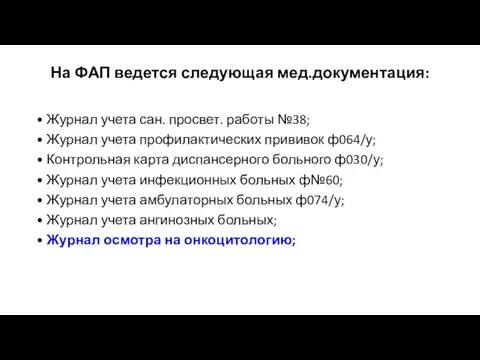 На ФАП ведется следующая мед.документация:

• Журнал учета сан. просвет. работы №38;
• Журнал учета профилактических прививок ф064/у;
• Контрольная карта диспансерного больного ф030/у;
• Журнал учета инфекционных больных ф№60;
• Журнал учета амбулаторных больных ф074/у;
• Журнал учета ангинозных больных;
• Журнал осмотра на онкоцитологию;